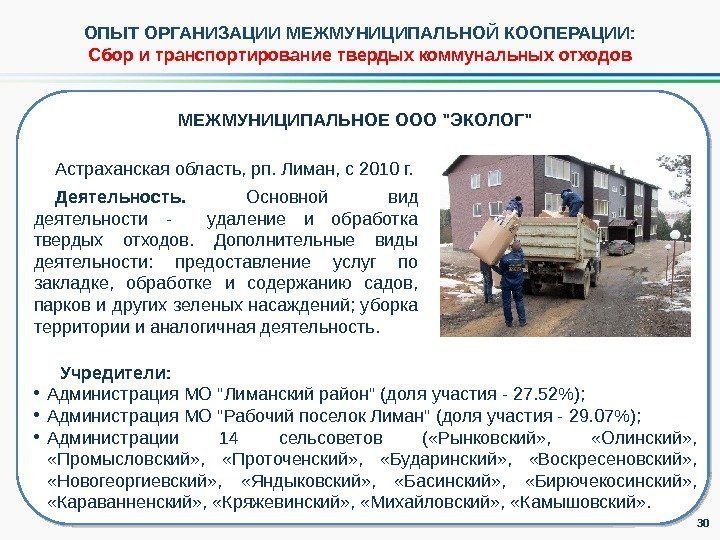 ОПЫТ ОРГАНИЗАЦИИ МЕЖМУНИЦИПАЛЬНОЙ КООПЕРАЦИИ:
Сбор и транспортирование твердых коммунальных отходов

МЕЖМУНИЦИПАЛЬНОЕ ООО "ЭКОЛОГ"

Астраханская область, рп. Лиман, с 2010 г.

Деятельность. Основной вид деятельности - удаление и обработка твердых отходов. Дополнительные виды деятельности: предоставление услуг по закладке, обработке и содержанию садов, парков и других зеленых насаждений; уборка территории и аналогичная деятельность.

Учредители:
• Администрация МО "Лиманский район" (доля участия - 27.52%);
• Администрация МО "Рабочий поселок Лиман" (доля участия - 29.07%);
• Администрации 14 сельсоветов («Рынковский», «Олинский», «Промысловский», «Проточенский», «Бударинский», «Воскресеновский», «Новогеоргиевский», «Яндыковский», «Басинский», «Бирючекосинский», «Караванненский», «Кряжевинский», «Михайловский», «Камышовский».

30